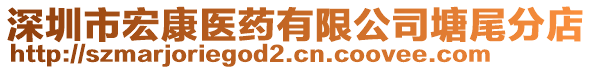 深圳市宏康医药有限公司塘尾分店
http://szmarjoriegod2.cn.coovee.com